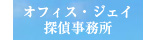 オフィス・ジェイ
探偵事務所